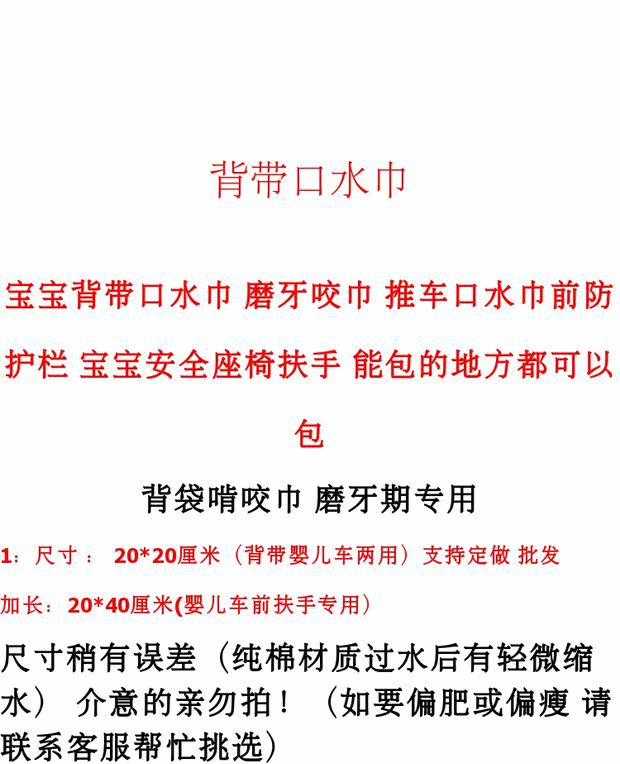 背带口水巾

宝宝背带口水巾 磨牙咬巾 推车口水巾前防护栏 宝宝安全座椅扶手 能包的地方都可以包

背袋啃咬巾 磨牙期专用

1：尺寸： 20*20厘米（背带婴儿车两用）支持定做 批发

加长：20*40厘米(婴儿车前扶手专用）

尺寸稍有误差（纯棉材质过水后有轻微缩水） 介意的亲勿拍！（如要偏肥或偏瘦 请联系客服帮忙挑选）